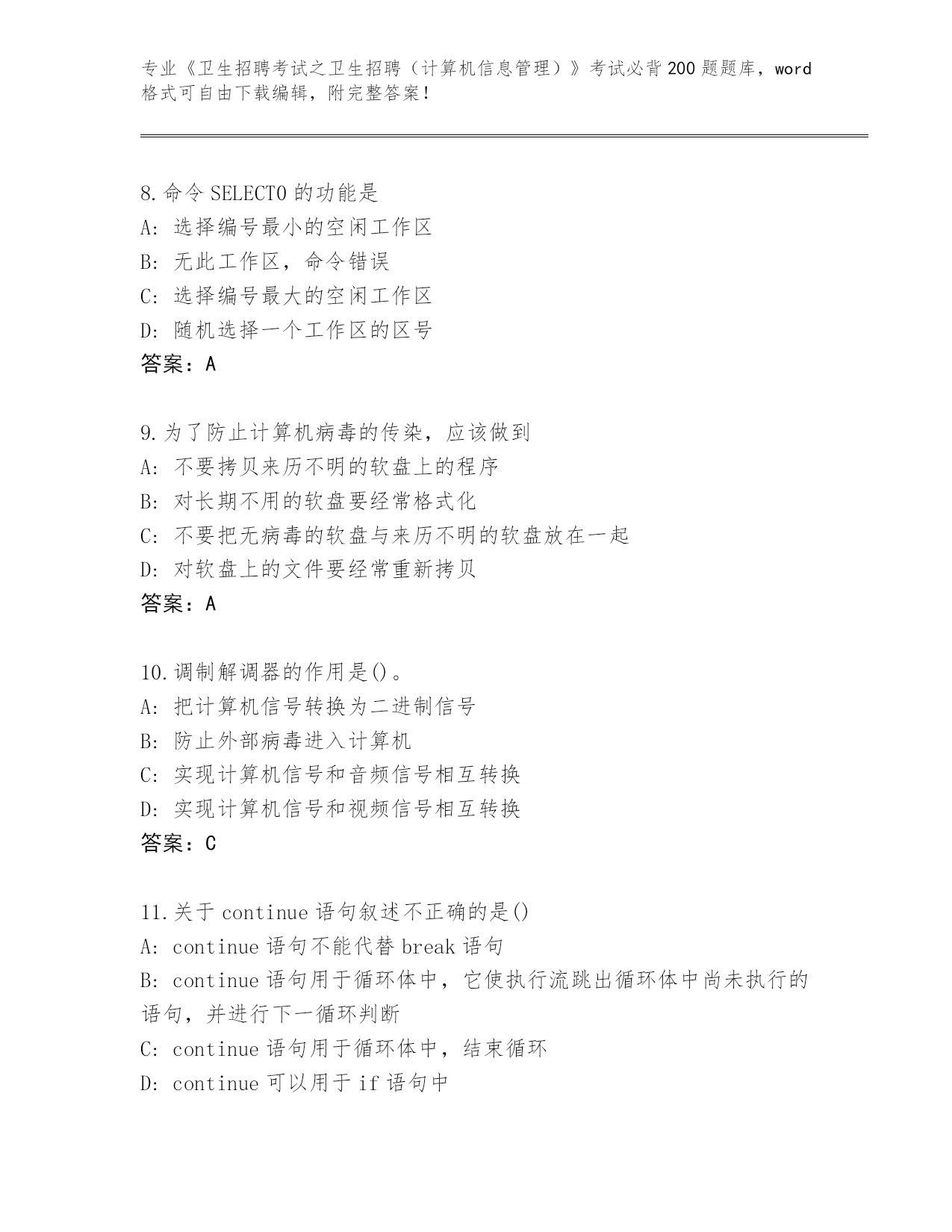 专业《卫生招聘考试之卫生招聘（计算机信息管理）》考试必背200题题库，word格式可自由下载编辑，附完整答案!

8.命令SELECT0的功能是
A:选择编号最小的空闲工作区
B:无此工作区，命令错误
C:选择编号最大的空闲工作区
D:随机选择一个工作区的区号
答案：A

9.为了防止计算机病毒的传染，应该做到
A:不要拷贝来历不明的软盘上的程序
B:对长期不用的软盘要经常格式化
C:不要把无病毒的软盘与来历不明的软盘放在一起
D:对软盘上的文件要经常重新拷贝
答案：A

10.调制解调器的作用是()。
A:把计算机信号转换为二进制信号
B:防止外部病毒进入计算机
C:实现计算机信号和音频信号相互转换
D:实现计算机信号和视频信号相互转换
答案：C

11.关于continue语句叙述不正确的是()
A:continue语句不能代替break语句
B:continue语句用于循环体中，它使执行流跳出循环体中尚未执行的语句，并进行下一循环判断
C:continue语句用于循环体中，结束循环
D:continue可以用于if语句中